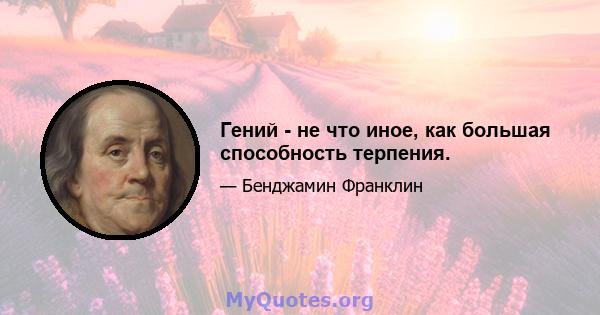 Гений - не что иное, как большая способность терпения.

— Бенджамин Франклин

MyQuotes.org